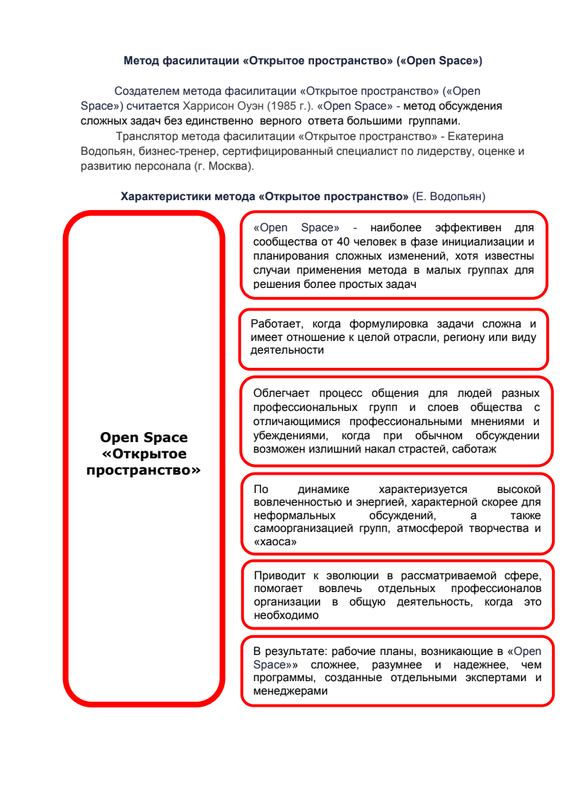 Метод фасилитации «Открытое пространство» («Open Space»)

Создателем метода фасилитации «Открытое пространство» («Open Space») считается Харрисон Оуэн (1985 г.). «Open Space» - метод обсуждения сложных задач без единственно верного ответа большими группами.

Транслятор метода фасилитации «Открытое пространство» - Екатерина Водопьян, бизнес-тренер, сертифицированный специалист по лидерству, оценке и развитию персонала (г. Москва).

Характеристики метода «Открытое пространство» (Е. Водопьян)

Open Space «Открытое пространство»

«Open Space» - наиболее эффективен для сообщества от 40 человек в фазе инициализации и планирования сложных изменений, хотя известны случаи применения метода в малых группах для решения более простых задач

Работает, когда формулировка задачи сложна и имеет отношение к целой отрасли, региону или виду деятельности

Облегчает процесс общения для людей разных профессиональных групп и слоев общества с отличающимися профессиональными мнениями и убеждениями, когда при обычном обсуждении возможен излишний накал страстей, саботаж

По динамике характеризуется высокой вовлеченностью и энергией, характерной скорее для неформальных обсуждений, а также самоорганизацией групп, атмосферой творчества и «хаоса»

Приводит к эволюции в рассматриваемой сфере, помогает вовлечь отдельных профессионалов организации в общую деятельность, когда это необходимо

В результате: рабочие планы, возникающие в «Open Space»» сложнее, разумнее и надежнее, чем программы, созданные отдельными экспертами и менеджерами